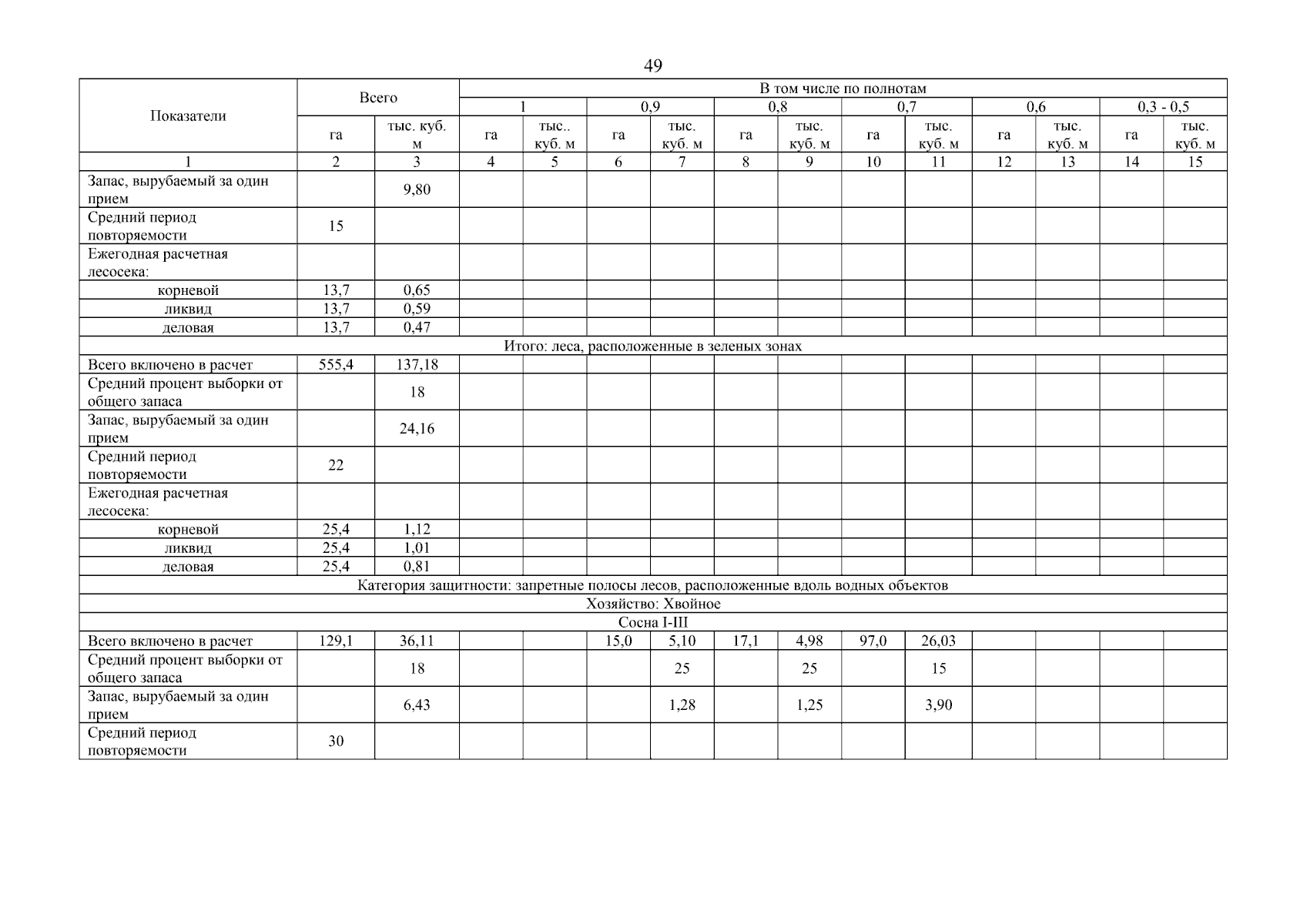 49

| Показатели | Всего | | В том числе по полнотам | | | | | | | | | | | |
|---|---|---|---|---|---|---|---|---|---|---|---|---|---|---|
| | | | 1 | | 0,9 | | 0,8 | | 0,7 | | 0,6 | | 0,3 - 0,5 | |
| | га | тыс. куб. м | га | тыс.. куб. м | га | тыс. куб. м | га | тыс. куб. м | га | тыс. куб. м | га | тыс. куб. м | га | тыс. куб. м |
| 1 | 2 | 3 | 4 | 5 | 6 | 7 | 8 | 9 | 10 | 11 | 12 | 13 | 14 | 15 |
| Запас, вырубаемый за один прием | | 9,80 | | | | | | | | | | | | |
| Средний период повторяемости | 15 | | | | | | | | | | | | | |
| Ежегодная расчетная лесосека: | | | | | | | | | | | | | | |
| корневой | 13,7 | 0,65 | | | | | | | | | | | | |
| ликвид | 13,7 | 0,59 | | | | | | | | | | | | |
| деловая | 13,7 | 0,47 | | | | | | | | | | | | |
| Итого: леса, расположенные в зеленых зонах | | | | | | | | | | | | | | |
| Всего включено в расчет | 555,4 | 137,18 | | | | | | | | | | | | |
| Средний процент выборки от общего запаса | | 18 | | | | | | | | | | | | |
| Запас, вырубаемый за один прием | | 24,16 | | | | | | | | | | | | |
| Средний период повторяемости | 22 | | | | | | | | | | | | | |
| Ежегодная расчетная лесосека: | | | | | | | | | | | | | | |
| корневой | 25,4 | 1,12 | | | | | | | | | | | | |
| ликвид | 25,4 | 1,01 | | | | | | | | | | | | |
| деловая | 25,4 | 0,81 | | | | | | | | | | | | |
| Категория защитности: запретные полосы лесов, расположенные вдоль водных объектов | | | | | | | | | | | | | | |
| Хозяйство: Хвойное | | | | | | | | | | | | | | |
| Сосна I-III | | | | | | | | | | | | | | |
| Всего включено в расчет | 129,1 | 36,11 | | | 15,0 | 5,10 | 17,1 | 4,98 | 97,0 | 26,03 | | | | |
| Средний процент выборки от общего запаса | | 18 | | | | 25 | | 25 | | 15 | | | | |
| Запас, вырубаемый за один прием | | 6,43 | | | | 1,28 | | 1,25 | | 3,90 | | | | |
| Средний период повторяемости | 30 | | | | | | | | | | | | | |